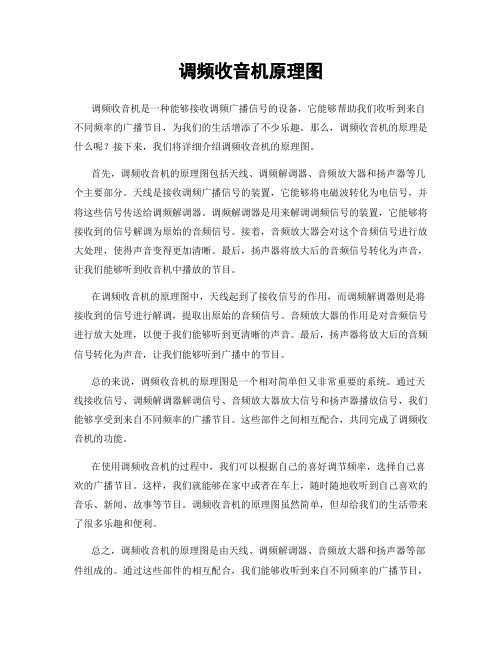 调频收音机原理图

调频收音机是一种能够接收调频广播信号的设备，它能够帮助我们收听到来自不同频率的广播节目，为我们的生活增添了不少乐趣。那么，调频收音机的原理是什么呢？接下来，我们将详细介绍调频收音机的原理图。

首先，调频收音机的原理图包括天线、调频解调器、音频放大器和扬声器等几个主要部分。天线是接收调频广播信号的装置，它能够将电磁波转化为电信号，并将这些信号传送给调频解调器。调频解调器是用来解调调频信号的装置，它能够将接收到的信号解调为原始的音频信号。接着，音频放大器会对这个音频信号进行放大处理，使得声音变得更加清晰。最后，扬声器将放大后的音频信号转化为声音，让我们能够听到收音机中播放的节目。

在调频收音机的原理图中，天线起到了接收信号的作用，而调频解调器则是将接收到的信号进行解调，提取出原始的音频信号。音频放大器的作用是对音频信号进行放大处理，以便于我们能够听到更清晰的声音。最后，扬声器将放大后的音频信号转化为声音，让我们能够听到广播中的节目。

总的来说，调频收音机的原理图是一个相对简单但又非常重要的系统。通过天线接收信号、调频解调器解调信号、音频放大器放大信号和扬声器播放信号，我们能够享受到来自不同频率的广播节目。这些部件之间相互配合，共同完成了调频收音机的功能。

在使用调频收音机的过程中，我们可以根据自己的喜好调节频率，选择自己喜欢的广播节目。这样，我们就能够在家中或者在车上，随时随地收听到自己喜欢的音乐、新闻、故事等节目。调频收音机的原理图虽然简单，但却给我们的生活带来了很多乐趣和便利。

总之，调频收音机的原理图是由天线、调频解调器、音频放大器和扬声器等部件组成的。通过这些部件的相互配合，我们能够收听到来自不同频率的广播节目，